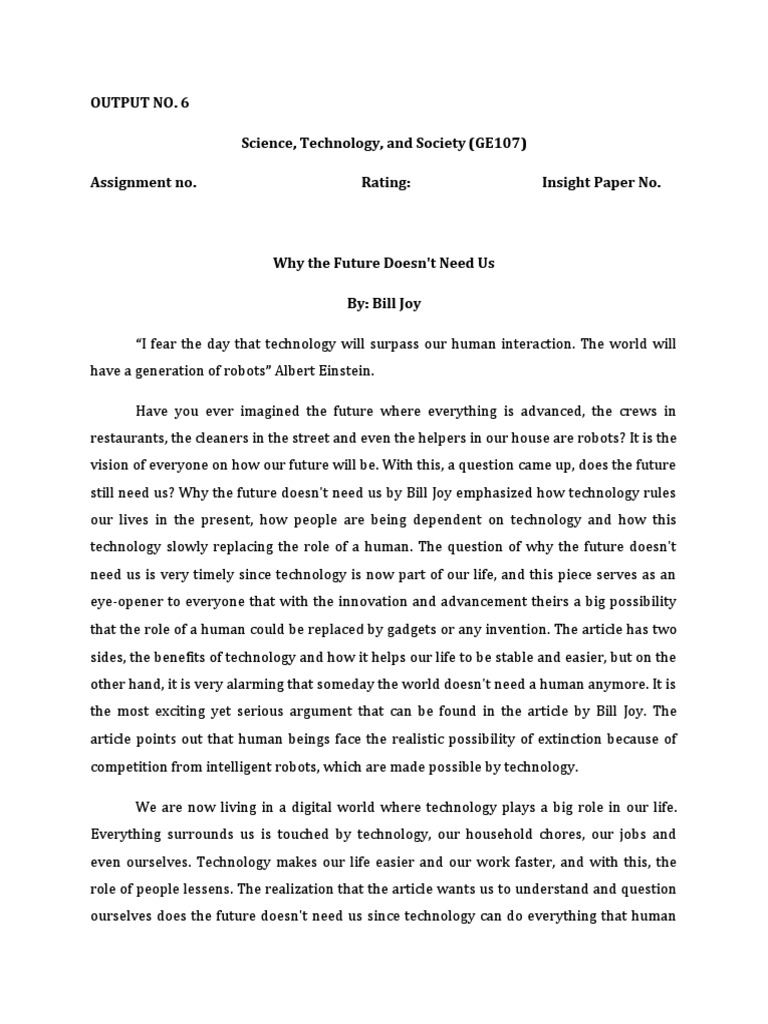 OUTPUT NO. 6

Science, Technology, and Society (GE107)

Assignment no. Rating: Insight Paper No.

Why the Future Doesn't Need Us

By: Bill Joy

"I fear the day that technology will surpass our human interaction. The world will have a generation of robots" Albert Einstein.

Have you ever imagined the future where everything is advanced, the crews in restaurants, the cleaners in the street and even the helpers in our house are robots? It is the vision of everyone on how our future will be. With this, a question came up, does the future still need us? Why the future doesn't need us by Bill Joy emphasized how technology rules our lives in the present, how people are being dependent on technology and how this technology slowly replacing the role of a human. The question of why the future doesn't need us is very timely since technology is now part of our life, and this piece serves as an eye-opener to everyone that with the innovation and advancement theirs a big possibility that the role of a human could be replaced by gadgets or any invention. The article has two sides, the benefits of technology and how it helps our life to be stable and easier, but on the other hand, it is very alarming that someday the world doesn't need a human anymore. It is the most exciting yet serious argument that can be found in the article by Bill Joy. The article points out that human beings face the realistic possibility of extinction because of competition from intelligent robots, which are made possible by technology.

We are now living in a digital world where technology plays a big role in our life. Everything surrounds us is touched by technology, our household chores, our jobs and even ourselves. Technology makes our life easier and our work faster, and with this, the role of people lessens. The realization that the article wants us to understand and question ourselves does the future doesn't need us since technology can do everything that human